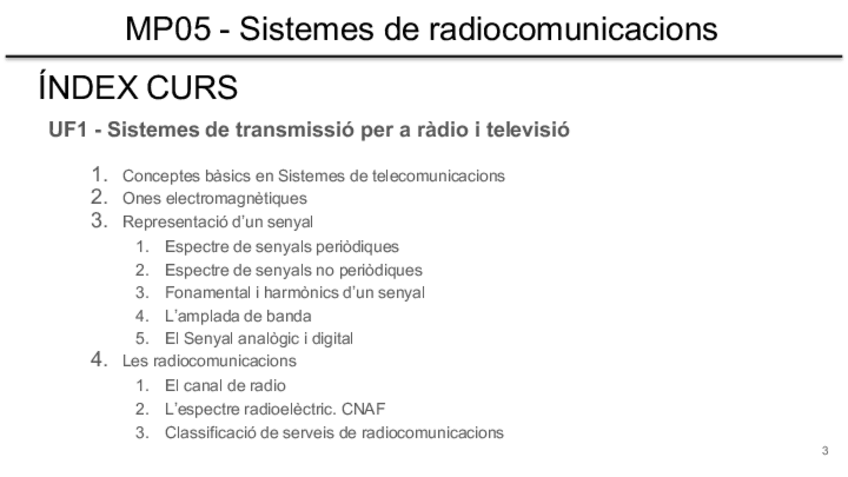 MP05 - Sistemes de radiocomunicacions

ÍNDEX CURS

UF1 - Sistemes de transmissió per a ràdio i televisió

1. Conceptes bàsics en Sistemes de telecomunicacions
2. Ones electromagnètiques
3. Representació d'un senyal
1. Espectre de senyals periòdiques
2. Espectre de senyals no periòdiques
3. Fonamental i harmònics d'un senyal
4. L'amplada de banda
5. El Senyal analògic i digital
4. Les radiocomunicacions
1. El canal de radio
2. L'espectre radioelèctric. CNAF
3. Classificació de serveis de radiocomunicacions

3